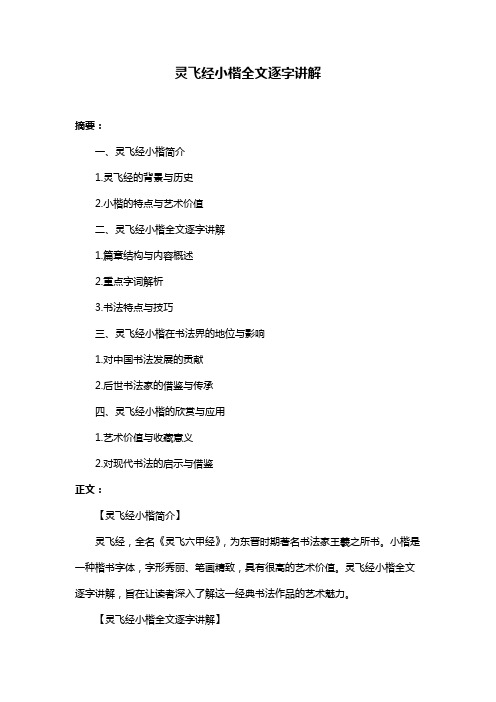 灵飞经小楷全文逐字讲解

摘要：

一、灵飞经小楷简介

1.灵飞经的背景与历史

2.小楷的特点与艺术价值

二、灵飞经小楷全文逐字讲解

1.篇章结构与内容概述

2.重点字词解析

3.书法特点与技巧

三、灵飞经小楷在书法界的地位与影响

1.对中国书法发展的贡献

2.后世书法家的借鉴与传承

四、灵飞经小楷的欣赏与应用

1.艺术价值与收藏意义

2.对现代书法的启示与借鉴

正文：

【灵飞经小楷简介】

灵飞经，全名《灵飞六甲经》，为东晋时期著名书法家王羲之所书。小楷是一种楷书字体，字形秀丽、笔画精致，具有很高的艺术价值。灵飞经小楷全文逐字讲解，旨在让读者深入了解这一经典书法作品的艺术魅力。

【灵飞经小楷全文逐字讲解】